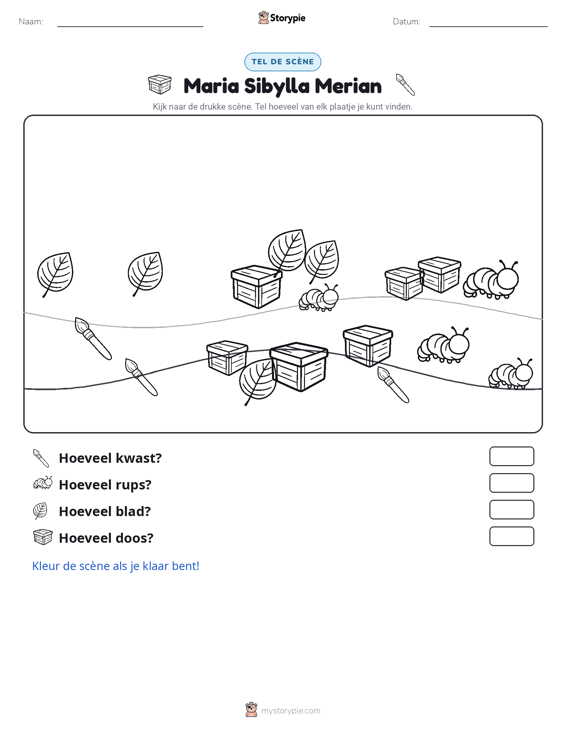 Naam: ____ Storypie Datum: ____

TEL DE SCÈNE

Maria Sibylla Merian

Kijk naar de drukke scène. Tel hoeveel van elk plaatje je kunt vinden.

Hoeveel kwast?

Hoeveel rups?

Hoeveel blad?

Hoeveel doos?

Kleur de scène als je klaar bent!

mystorypie.com